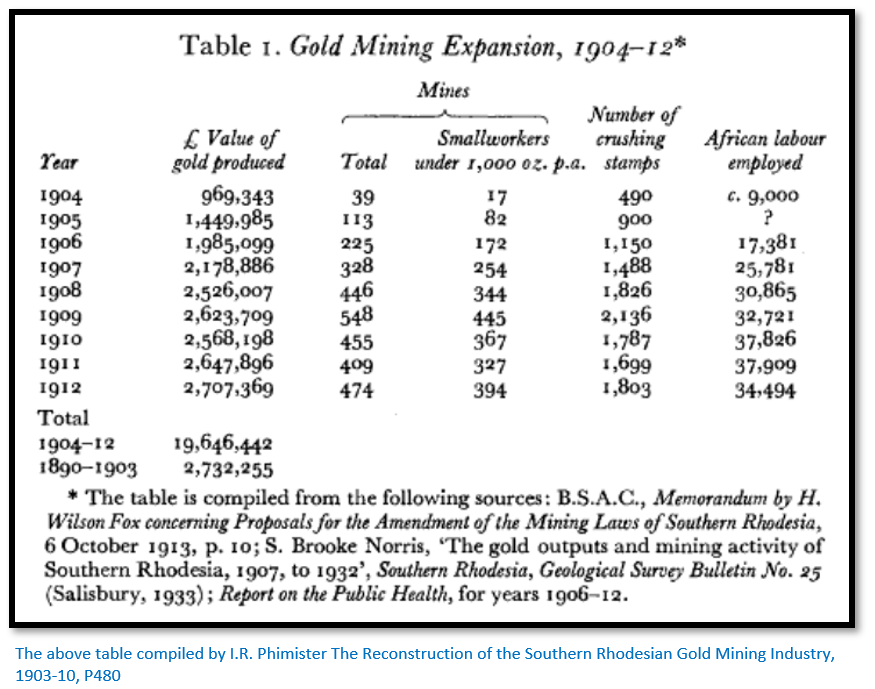 Table 1. Gold Mining Expansion, 1904–12*

| Year | £ Value of gold produced | Mines: Total | Mines: Smallworkers under 1,000 oz. p.a. | Number of crushing stamps | African labour employed |
|---|---|---|---|---|---|
| 1904 | 969,343 | 39 | 17 | 490 | c. 9,000 |
| 1905 | 1,449,985 | 113 | 82 | 900 | ? |
| 1906 | 1,985,099 | 225 | 172 | 1,150 | 17,381 |
| 1907 | 2,178,886 | 328 | 254 | 1,488 | 25,781 |
| 1908 | 2,526,007 | 446 | 344 | 1,826 | 30,865 |
| 1909 | 2,623,709 | 548 | 445 | 2,136 | 32,721 |
| 1910 | 2,568,198 | 455 | 367 | 1,787 | 37,826 |
| 1911 | 2,647,896 | 409 | 327 | 1,699 | 37,909 |
| 1912 | 2,707,369 | 474 | 394 | 1,803 | 34,494 |
| Total | | | | | |
| 1904–12 | 19,646,442 | | | | |
| 1890–1903 | 2,732,255 | | | | |

* The table is compiled from the following sources: B.S.A.C., Memorandum by H. Wilson Fox concerning Proposals for the Amendment of the Mining Laws of Southern Rhodesia, 6 October 1913, p. 10; S. Brooke Norris, 'The gold outputs and mining activity of Southern Rhodesia, 1907, to 1932', Southern Rhodesia, Geological Survey Bulletin No. 25 (Salisbury, 1933); Report on the Public Health, for years 1906–12.

The above table compiled by I.R. Phimister The Reconstruction of the Southern Rhodesian Gold Mining Industry, 1903-10, P480